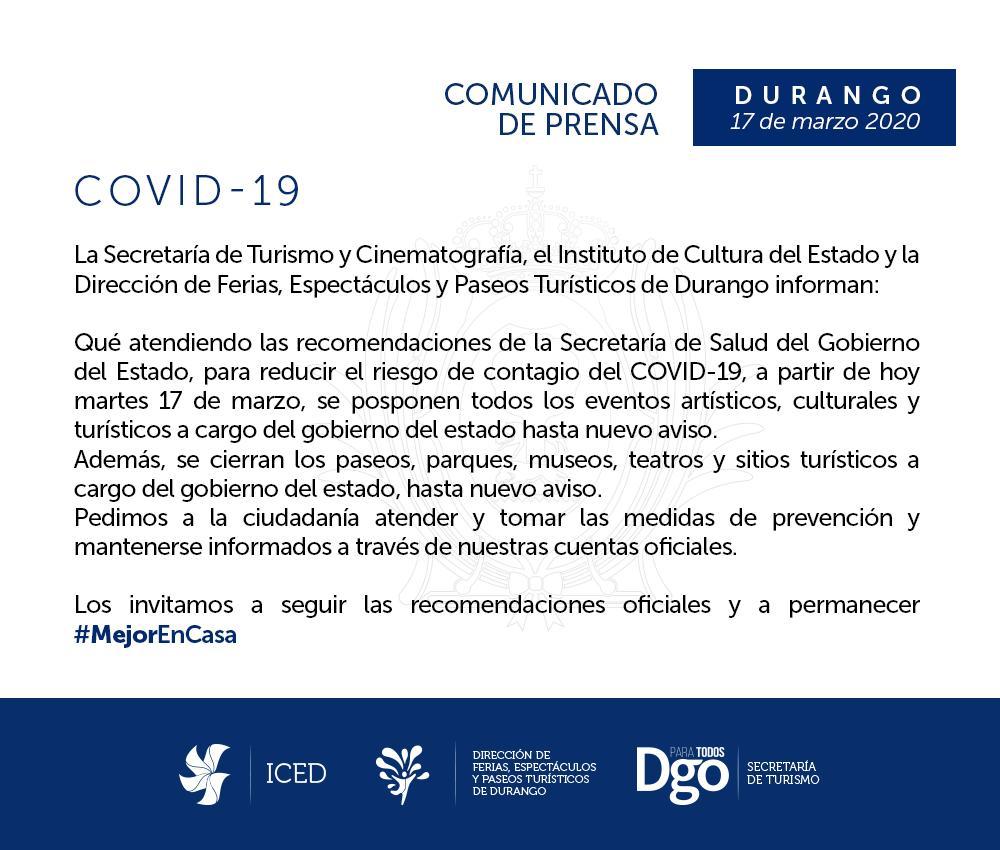 COMUNICADO DE PRENSA

DURANGO
17 de marzo 2020

COVID-19

La Secretaría de Turismo y Cinematografía, el Instituto de Cultura del Estado y la Dirección de Ferias, Espectáculos y Paseos Turísticos de Durango informan:

Qué atendiendo las recomendaciones de la Secretaría de Salud del Gobierno del Estado, para reducir el riesgo de contagio del COVID-19, a partir de hoy martes 17 de marzo, se posponen todos los eventos artísticos, culturales y turísticos a cargo del gobierno del estado hasta nuevo aviso.
Además, se cierran los paseos, parques, museos, teatros y sitios turísticos a cargo del gobierno del estado, hasta nuevo aviso.
Pedimos a la ciudadanía atender y tomar las medidas de prevención y mantenerse informados a través de nuestras cuentas oficiales.

Los invitamos a seguir las recomendaciones oficiales y a permanecer #MejorEnCasa

ICED

DIRECCIÓN DE FERIAS, ESPECTÁCULOS Y PASEOS TURÍSTICOS DE DURANGO

PARA TODOS Dgo

SECRETARÍA DE TURISMO